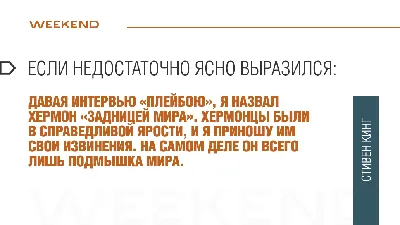 WEEKEND

ЕСЛИ НЕДОСТАТОЧНО ЯСНО ВЫРАЗИЛСЯ:

ДАВАЯ ИНТЕРВЬЮ «ПЛЕЙБОЮ», Я НАЗВАЛ ХЕРМОН «ЗАДНИЦЕЙ МИРА». ХЕРМОНЦЫ БЫЛИ В СПРАВЕДЛИВОЙ ЯРОСТИ, И Я ПРИНОШУ ИМ СВОИ ИЗВИНЕНИЯ. НА САМОМ ДЕЛЕ ОН ВСЕГО ЛИШЬ ПОДМЫШКА МИРА.

СТИВЕН КИНГ

WEEKEND